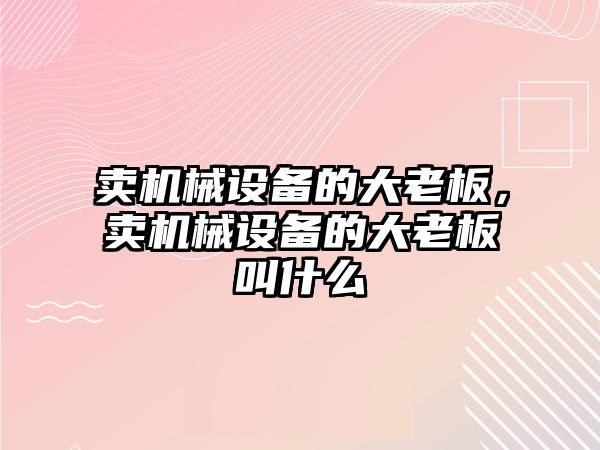 卖机械设备的大老板，卖机械设备的大老板叫什么